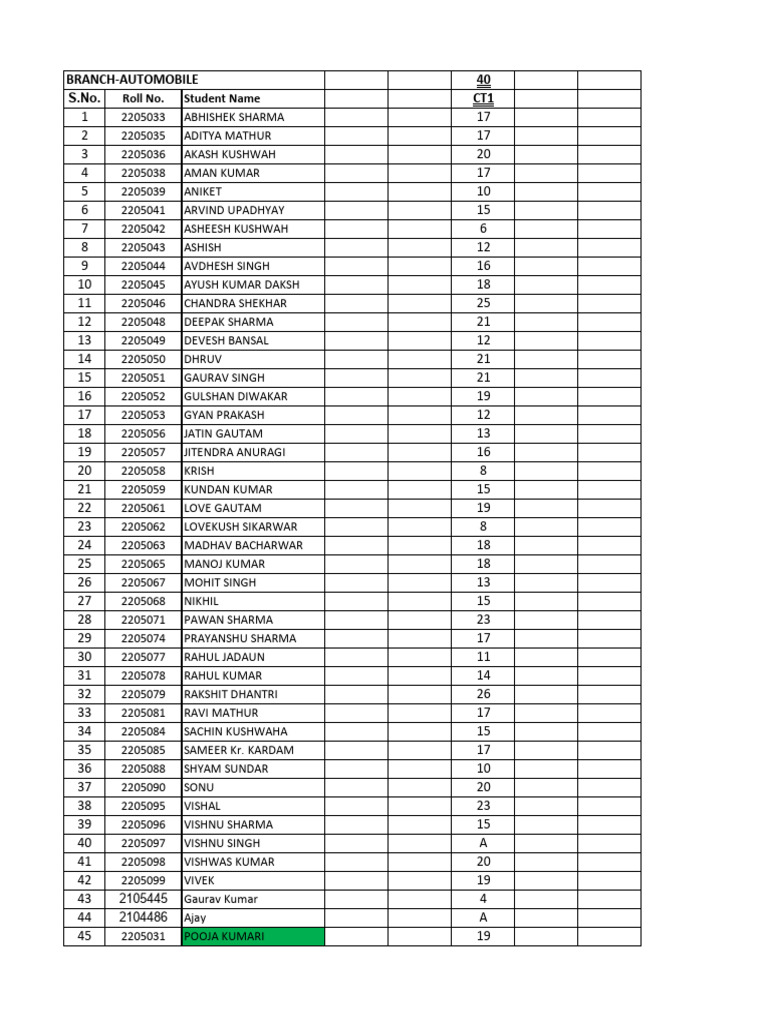 | BRANCH-AUTOMOBILE | | | | | 40 | | |
|---|---|---|---|---|---|---|---|
| S.No. | Roll No. | Student Name | | | CT1 | | |
| 1 | 2205033 | ABHISHEK SHARMA | | | 17 | | |
| 2 | 2205035 | ADITYA MATHUR | | | 17 | | |
| 3 | 2205036 | AKASH KUSHWAH | | | 20 | | |
| 4 | 2205038 | AMAN KUMAR | | | 17 | | |
| 5 | 2205039 | ANIKET | | | 10 | | |
| 6 | 2205041 | ARVIND UPADHYAY | | | 15 | | |
| 7 | 2205042 | ASHEESH KUSHWAH | | | 6 | | |
| 8 | 2205043 | ASHISH | | | 12 | | |
| 9 | 2205044 | AVDHESH SINGH | | | 16 | | |
| 10 | 2205045 | AYUSH KUMAR DAKSH | | | 18 | | |
| 11 | 2205046 | CHANDRA SHEKHAR | | | 25 | | |
| 12 | 2205048 | DEEPAK SHARMA | | | 21 | | |
| 13 | 2205049 | DEVESH BANSAL | | | 12 | | |
| 14 | 2205050 | DHRUV | | | 21 | | |
| 15 | 2205051 | GAURAV SINGH | | | 21 | | |
| 16 | 2205052 | GULSHAN DIWAKAR | | | 19 | | |
| 17 | 2205053 | GYAN PRAKASH | | | 12 | | |
| 18 | 2205056 | JATIN GAUTAM | | | 13 | | |
| 19 | 2205057 | JITENDRA ANURAGI | | | 16 | | |
| 20 | 2205058 | KRISH | | | 8 | | |
| 21 | 2205059 | KUNDAN KUMAR | | | 15 | | |
| 22 | 2205061 | LOVE GAUTAM | | | 19 | | |
| 23 | 2205062 | LOVEKUSH SIKARWAR | | | 8 | | |
| 24 | 2205063 | MADHAV BACHARWAR | | | 18 | | |
| 25 | 2205065 | MANOJ KUMAR | | | 18 | | |
| 26 | 2205067 | MOHIT SINGH | | | 13 | | |
| 27 | 2205068 | NIKHIL | | | 15 | | |
| 28 | 2205071 | PAWAN SHARMA | | | 23 | | |
| 29 | 2205074 | PRAYANSHU SHARMA | | | 17 | | |
| 30 | 2205077 | RAHUL JADAUN | | | 11 | | |
| 31 | 2205078 | RAHUL KUMAR | | | 14 | | |
| 32 | 2205079 | RAKSHIT DHANTRI | | | 26 | | |
| 33 | 2205081 | RAVI MATHUR | | | 17 | | |
| 34 | 2205084 | SACHIN KUSHWAHA | | | 15 | | |
| 35 | 2205085 | SAMEER Kr. KARDAM | | | 17 | | |
| 36 | 2205088 | SHYAM SUNDAR | | | 10 | | |
| 37 | 2205090 | SONU | | | 20 | | |
| 38 | 2205095 | VISHAL | | | 23 | | |
| 39 | 2205096 | VISHNU SHARMA | | | 15 | | |
| 40 | 2205097 | VISHNU SINGH | | | A | | |
| 41 | 2205098 | VISHWAS KUMAR | | | 20 | | |
| 42 | 2205099 | VIVEK | | | 19 | | |
| 43 | 2105445 | Gaurav Kumar | | | 4 | | |
| 44 | 2104486 | Ajay | | | A | | |
| 45 | 2205031 | POOJA KUMARI | | | 19 | | |